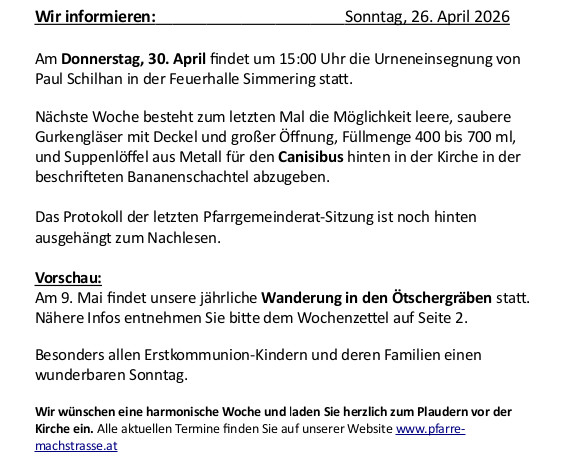 Wir informieren: Sonntag, 26. April 2026

Am Donnerstag, 30. April findet um 15:00 Uhr die Urneneinsegnung von Paul Schilhan in der Feuerhalle Simmering statt.

Nächste Woche besteht zum letzten Mal die Möglichkeit leere, saubere Gurkengläser mit Deckel und großer Öffnung, Füllmenge 400 bis 700 ml, und Suppenlöffel aus Metall für den Canisibus hinten in der Kirche in der beschrifteten Bananenschachtel abzugeben.

Das Protokoll der letzten Pfarrgemeinderat-Sitzung ist noch hinten ausgehängt zum Nachlesen.

Vorschau:
Am 9. Mai findet unsere jährliche Wanderung in den Ötschergräben statt. Nähere Infos entnehmen Sie bitte dem Wochenzettel auf Seite 2.

Besonders allen Erstkommunion-Kindern und deren Familien einen wunderbaren Sonntag.

Wir wünschen eine harmonische Woche und laden Sie herzlich zum Plaudern vor der Kirche ein. Alle aktuellen Termine finden Sie auf unserer Website www.pfarre-machstrasse.at